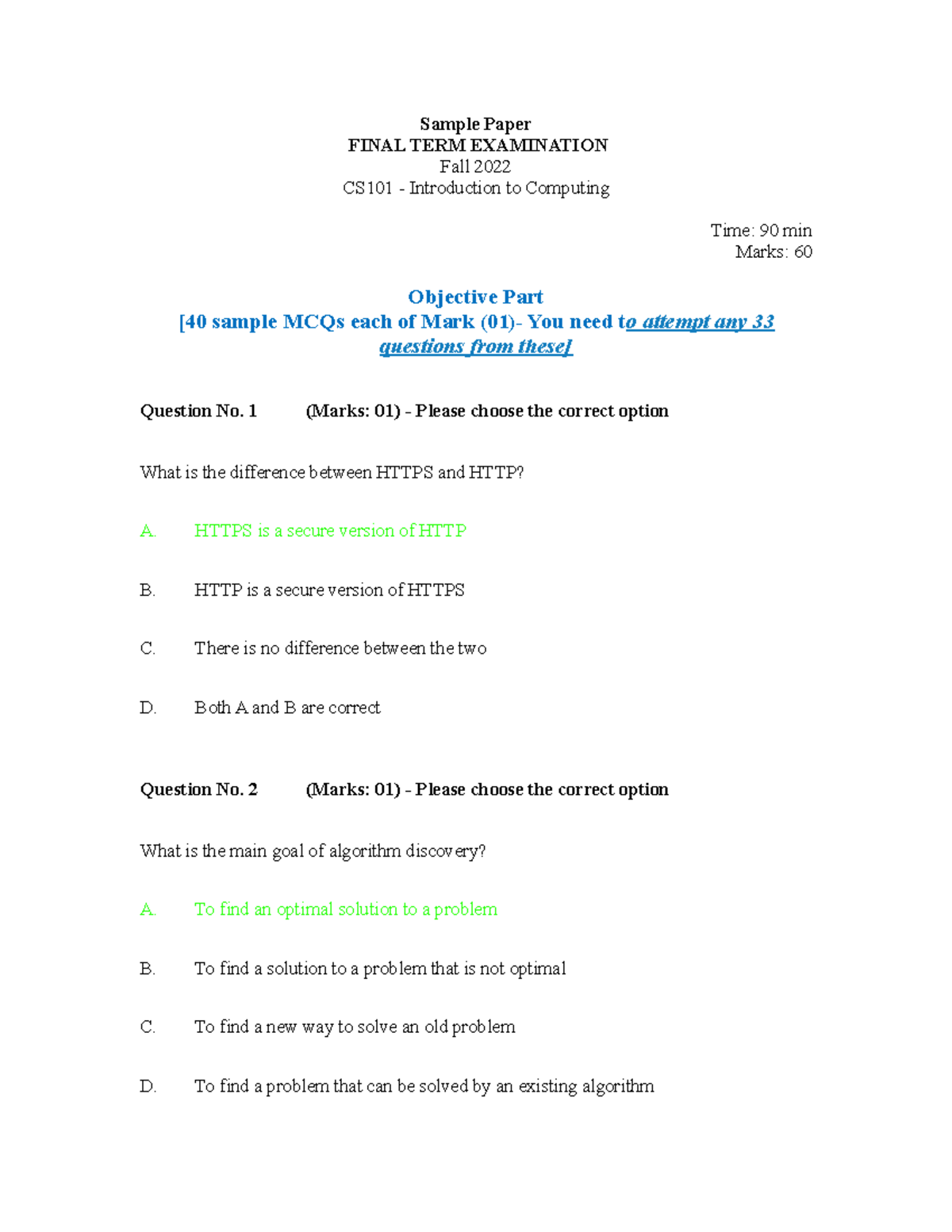 Sample Paper
FINAL TERM EXAMINATION
Fall 2022
CS101 - Introduction to Computing

Time: 90 min
Marks: 60

Objective Part
[40 sample MCQs each of Mark (01)- You need to attempt any 33 questions from these]

Question No. 1 (Marks: 01) - Please choose the correct option

What is the difference between HTTPS and HTTP?

A. HTTPS is a secure version of HTTP

B. HTTP is a secure version of HTTPS

C. There is no difference between the two

D. Both A and B are correct

Question No. 2 (Marks: 01) - Please choose the correct option

What is the main goal of algorithm discovery?

A. To find an optimal solution to a problem

B. To find a solution to a problem that is not optimal

C. To find a new way to solve an old problem

D. To find a problem that can be solved by an existing algorithm